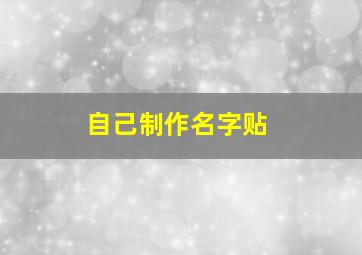 自己制作名字贴